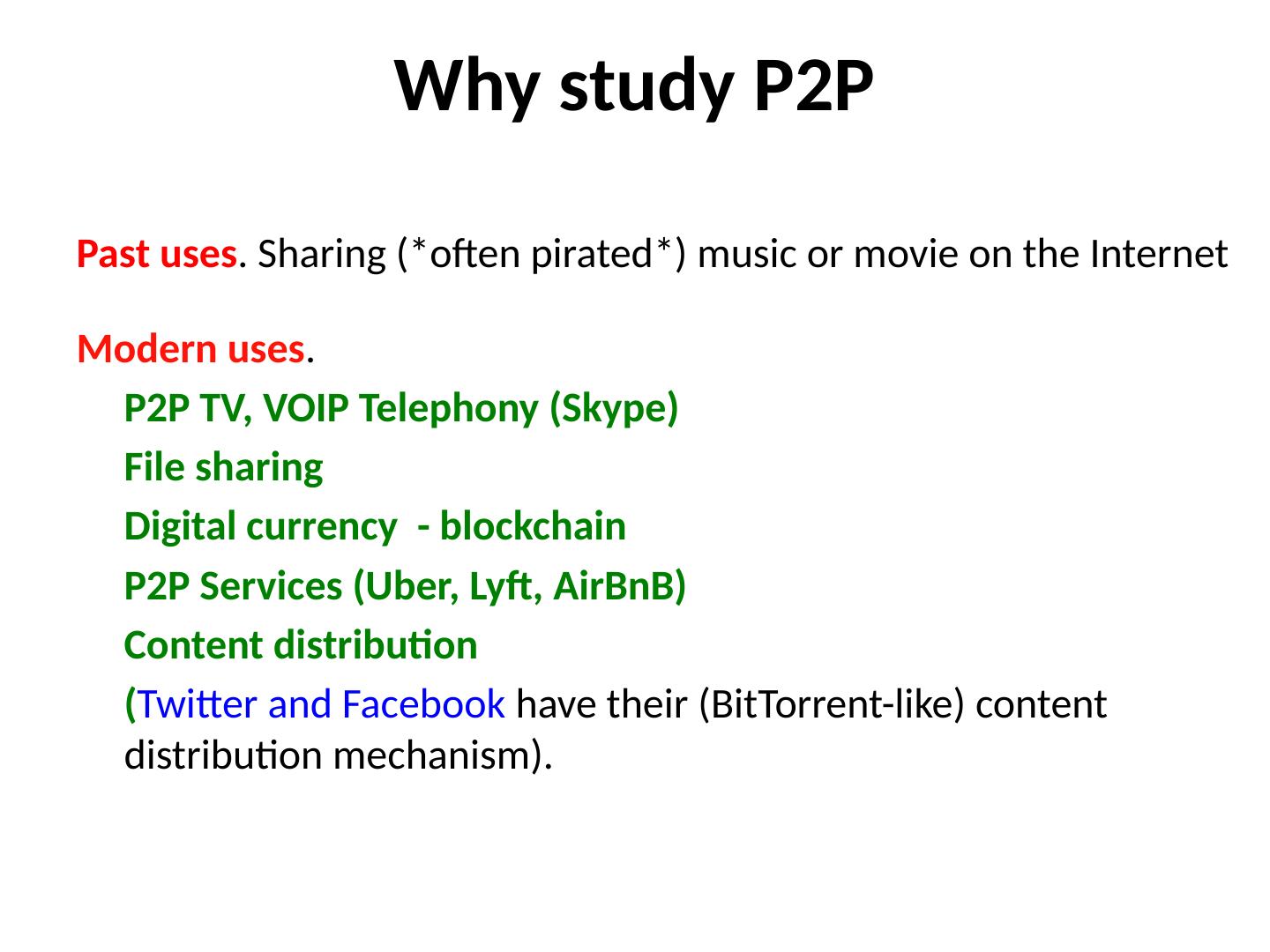 Why study P2P

Past uses. Sharing (*often pirated*) music or movie on the Internet

Modern uses.

P2P TV, VOIP Telephony (Skype)

File sharing

Digital currency - blockchain

P2P Services (Uber, Lyft, AirBnB)

Content distribution

(Twitter and Facebook have their (BitTorrent-like) content distribution mechanism).